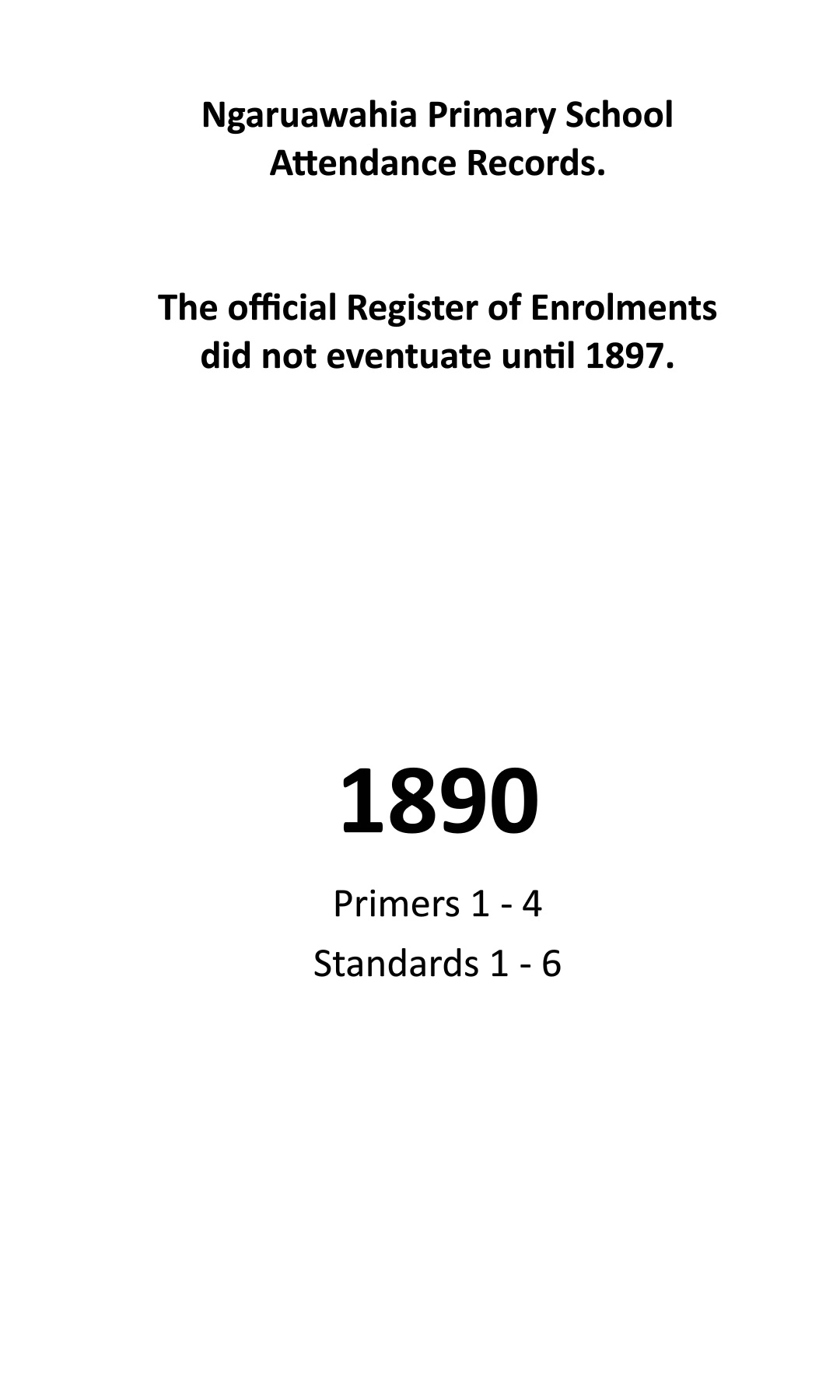 Ngaruawahia Primary School
Attendance Records.

The official Register of Enrolments did not eventuate until 1897.

1890

Primers 1 - 4

Standards 1 - 6